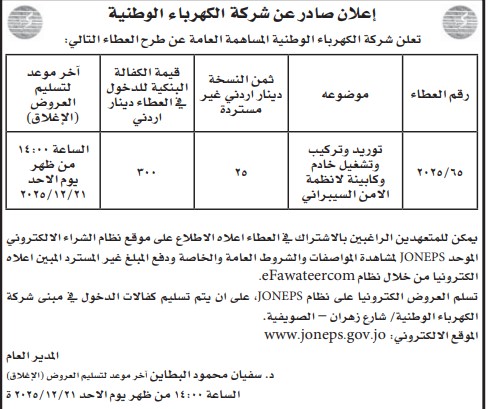 إعلان صادر عن شركة الكهرباء الوطنية

تعلن شركة الكهرباء الوطنية المساهمة العامة عن طرح العطاء التالي:

| رقم العطاء | موضوعه | ثمن النسخة دينار اردني غير مستردة | قيمة الكفالة البنكية للدخول في العطاء دينار اردني | آخر موعد لتسليم العروض (الإغلاق) |
|---|---|---|---|---|
| ٢٠٢٥/٦٥ | توريد وتركيب وتشغيل خادم وكابينة لانظمة الامن السيبراني | ٢٥ | ٣٠٠ | الساعة ١٤:٠٠ من ظهر يوم الاحد ٢٠٢٥/١٢/٢١ |

يمكن للمتعهدين الراغبين بالاشتراك في العطاء اعلاه الاطلاع على موقع نظام الشراء الالكتروني الموحد JONEPS لمشاهدة المواصفات والشروط العامة والخاصة ودفع المبلغ غير المسترد المبين اعلاه الكترونيا من خلال نظام eFawateercom.

تسلم العروض الكترونيا على نظام JONEPS، على ان يتم تسليم كفالات الدخول في مبنى شركة الكهرباء الوطنية/ شارع زهران – الصويفية.

الموقع الالكتروني: www.joneps.gov.jo

المدير العام

د. سفيان محمود البطاين آخر موعد لتسليم العروض (الإغلاق)

الساعة ١٤:٠٠ من ظهر يوم الاحد ٢٠٢٥/١٢/٢١ ة